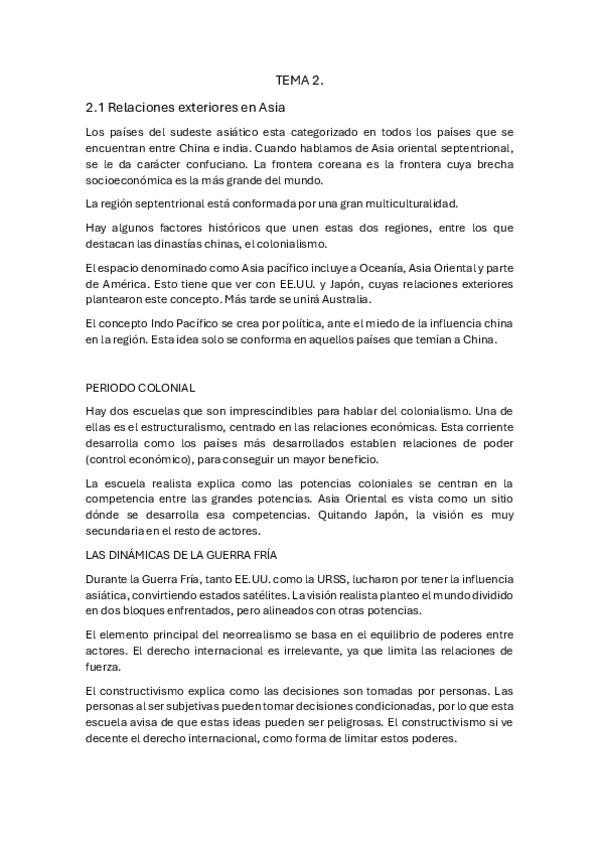 TEMA 2.

2.1 Relaciones exteriores en Asia

Los países del sudeste asiático esta categorizado en todos los países que se encuentran entre China e india. Cuando hablamos de Asia oriental septentrional, se le da carácter confuciano. La frontera coreana es la frontera cuya brecha socioeconómica es la más grande del mundo.

La región septentrional está conformada por una gran multiculturalidad.

Hay algunos factores históricos que unen estas dos regiones, entre los que destacan las dinastías chinas, el colonialismo.

El espacio denominado como Asia pacífico incluye a Oceanía, Asia Oriental y parte de América. Esto tiene que ver con EE.UU. y Japón, cuyas relaciones exteriores plantearon este concepto. Más tarde se unirá Australia.

El concepto Indo Pacífico se crea por política, ante el miedo de la influencia china en la región. Esta idea solo se conforma en aquellos países que temían a China.

PERIODO COLONIAL

Hay dos escuelas que son imprescindibles para hablar del colonialismo. Una de ellas es el estructuralismo, centrado en las relaciones económicas. Esta corriente desarrolla como los países más desarrollados establen relaciones de poder (control económico), para conseguir un mayor beneficio.

La escuela realista explica como las potencias coloniales se centran en la competencia entre las grandes potencias. Asia Oriental es vista como un sitio dónde se desarrolla esa competencias. Quitando Japón, la visión es muy secundaria en el resto de actores.

LAS DINÁMICAS DE LA GUERRA FRÍA

Durante la Guerra Fría, tanto EE.UU. como la URSS, lucharon por tener la influencia asiática, convirtiendo estados satélites. La visión realista planteo el mundo dividido en dos bloques enfrentados, pero alineados con otras potencias.

El elemento principal del neorrealismo se basa en el equilibrio de poderes entre actores. El derecho internacional es irrelevante, ya que limita las relaciones de fuerza.

El constructivismo explica como las decisiones son tomadas por personas. Las personas al ser subjetivas pueden tomar decisiones condicionadas, por lo que esta escuela avisa de que estas ideas pueden ser peligrosas. El constructivismo si ve decente el derecho internacional, como forma de limitar estos poderes.